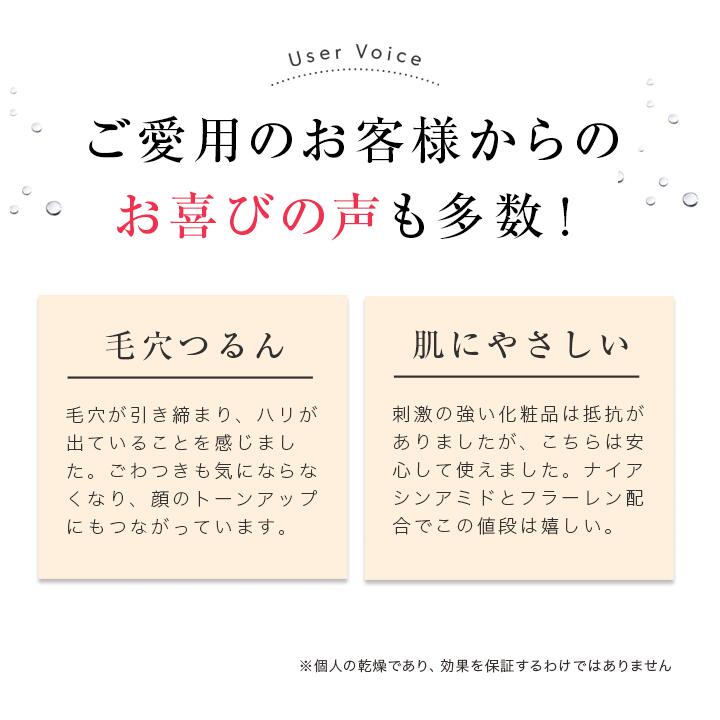 User Voice

ご愛用のお客様からの
お喜びの声も多数！

毛穴つるん

毛穴が引き締まり、ハリが出ていることを感じました。ごわつきも気にならなくなり、顔のトーンアップにもつながっています。

肌にやさしい

刺激の強い化粧品は抵抗がありましたが、こちらは安心して使えました。ナイアシンアミドとフラーレン配合でこの値段は嬉しい。

※個人の乾燥であり、効果を保証するわけではありません